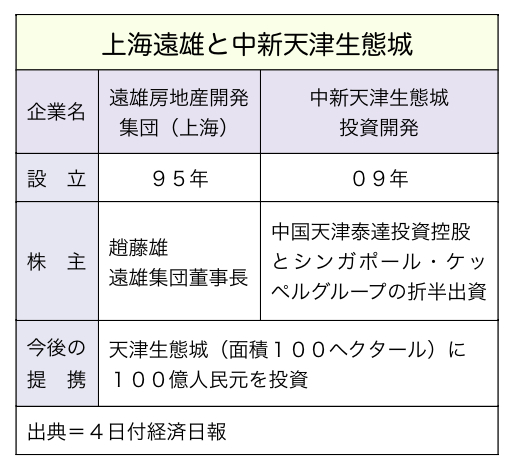 上海遠雄と中新天津生態城

| 企業名 | 遠雄房地産開発集団（上海） | 中新天津生態城投資開発 |
|---|---|---|
| 設　立 | ９５年 | ０９年 |
| 株　主 | 趙藤雄 遠雄集団董事長 | 中国天津泰達投資控股とシンガポール・ケッペルグループの折半出資 |
| 今後の提　携 | 天津生態城（面積１００ヘクタール）に１００億人民元を投資 | |

出典＝４日付経済日報